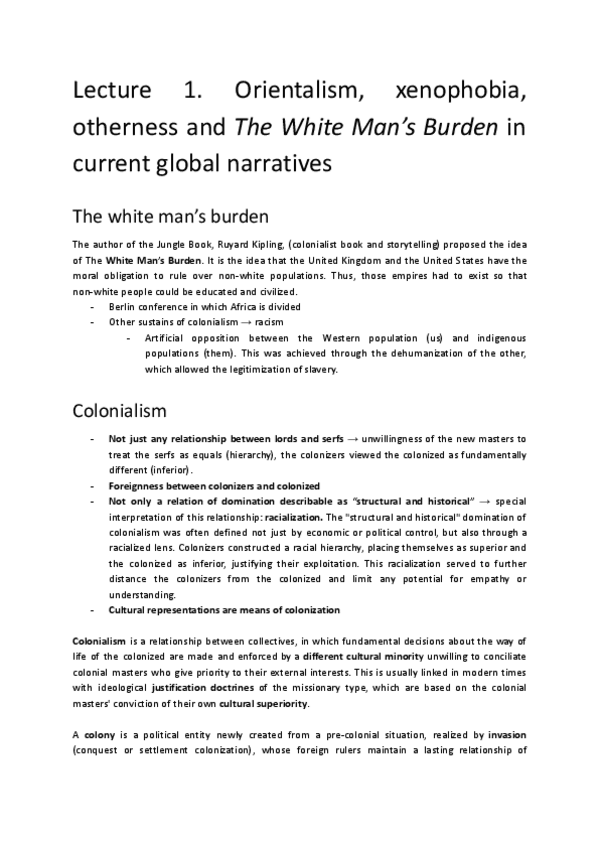 Lecture 1. Orientalism, xenophobia, otherness and The White Man's Burden in current global narratives

The white man's burden

The author of the Jungle Book, Ruyard Kipling, (colonialist book and storytelling) proposed the idea of The White Man's Burden. It is the idea that the United Kingdom and the United States have the moral obligation to rule over non-white populations. Thus, those empires had to exist so that non-white people could be educated and civilized.

- Berlin conference in which Africa is divided
- Other sustains of colonialism → racism
  - Artificial opposition between the Western population (us) and indigenous populations (them). This was achieved through the dehumanization of the other, which allowed the legitimization of slavery.

Colonialism

- Not just any relationship between lords and serfs → unwillingness of the new masters to treat the serfs as equals (hierarchy), the colonizers viewed the colonized as fundamentally different (inferior).
- Foreignness between colonizers and colonized
- Not only a relation of domination describable as "structural and historical" → special interpretation of this relationship: racialization. The "structural and historical" domination of colonialism was often defined not just by economic or political control, but also through a racialized lens. Colonizers constructed a racial hierarchy, placing themselves as superior and the colonized as inferior, justifying their exploitation. This racialization served to further distance the colonizers from the colonized and limit any potential for empathy or understanding.
- Cultural representations are means of colonization

Colonialism is a relationship between collectives, in which fundamental decisions about the way of life of the colonized are made and enforced by a different cultural minority unwilling to conciliate colonial masters who give priority to their external interests. This is usually linked in modern times with ideological justification doctrines of the missionary type, which are based on the colonial masters' conviction of their own cultural superiority.

A colony is a political entity newly created from a pre-colonial situation, realized by invasion (conquest or settlement colonization), whose foreign rulers maintain a lasting relationship of